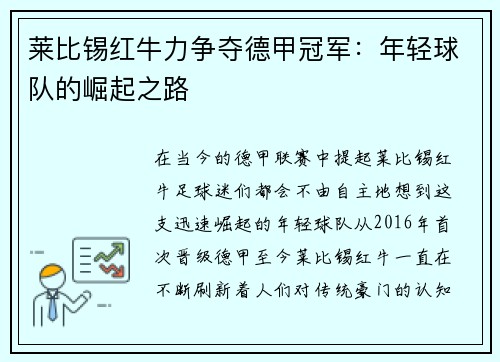 莱比锡红牛力争夺德甲冠军：年轻球队的崛起之路

在当今的德甲联赛中提起莱比锡红牛足球迷们都会不由自主地想到这支迅速崛起的年轻球队从2016年首次晋级德甲至今莱比锡红牛一直在不断刷新着人们对传统豪门的认知